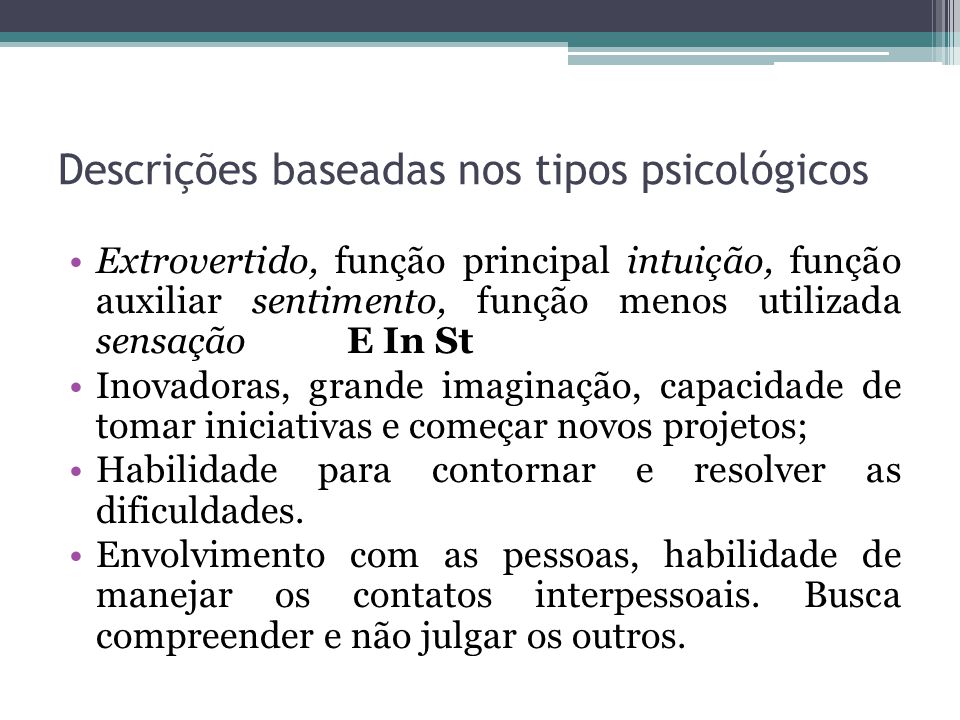 Descrições baseadas nos tipos psicológicos

• Extrovertido, função principal intuição, função auxiliar sentimento, função menos utilizada sensação E In St
• Inovadoras, grande imaginação, capacidade de tomar iniciativas e começar novos projetos;
• Habilidade para contornar e resolver as dificuldades.
• Envolvimento com as pessoas, habilidade de manejar os contatos interpessoais. Busca compreender e não julgar os outros.